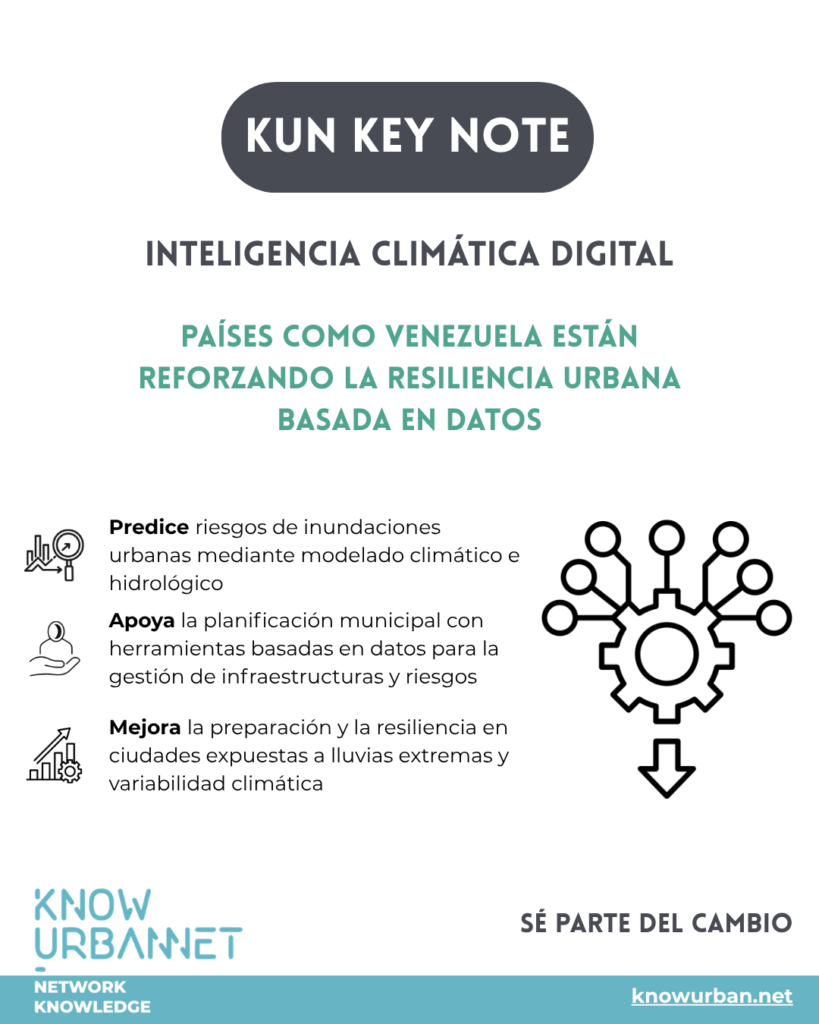 KUN KEY NOTE

INTELIGENCIA CLIMÁTICA DIGITAL

PAÍSES COMO VENEZUELA ESTÁN REFORZANDO LA RESILIENCIA URBANA BASADA EN DATOS

Predice riesgos de inundaciones urbanas mediante modelado climático e hidrológico

Apoya la planificación municipal con herramientas basadas en datos para la gestión de infraestructuras y riesgos

Mejora la preparación y la resiliencia en ciudades expuestas a lluvias extremas y variabilidad climática

KNOW
URBANNET

SÉ PARTE DEL CAMBIO

NETWORK
KNOWLEDGE

knowurban.net